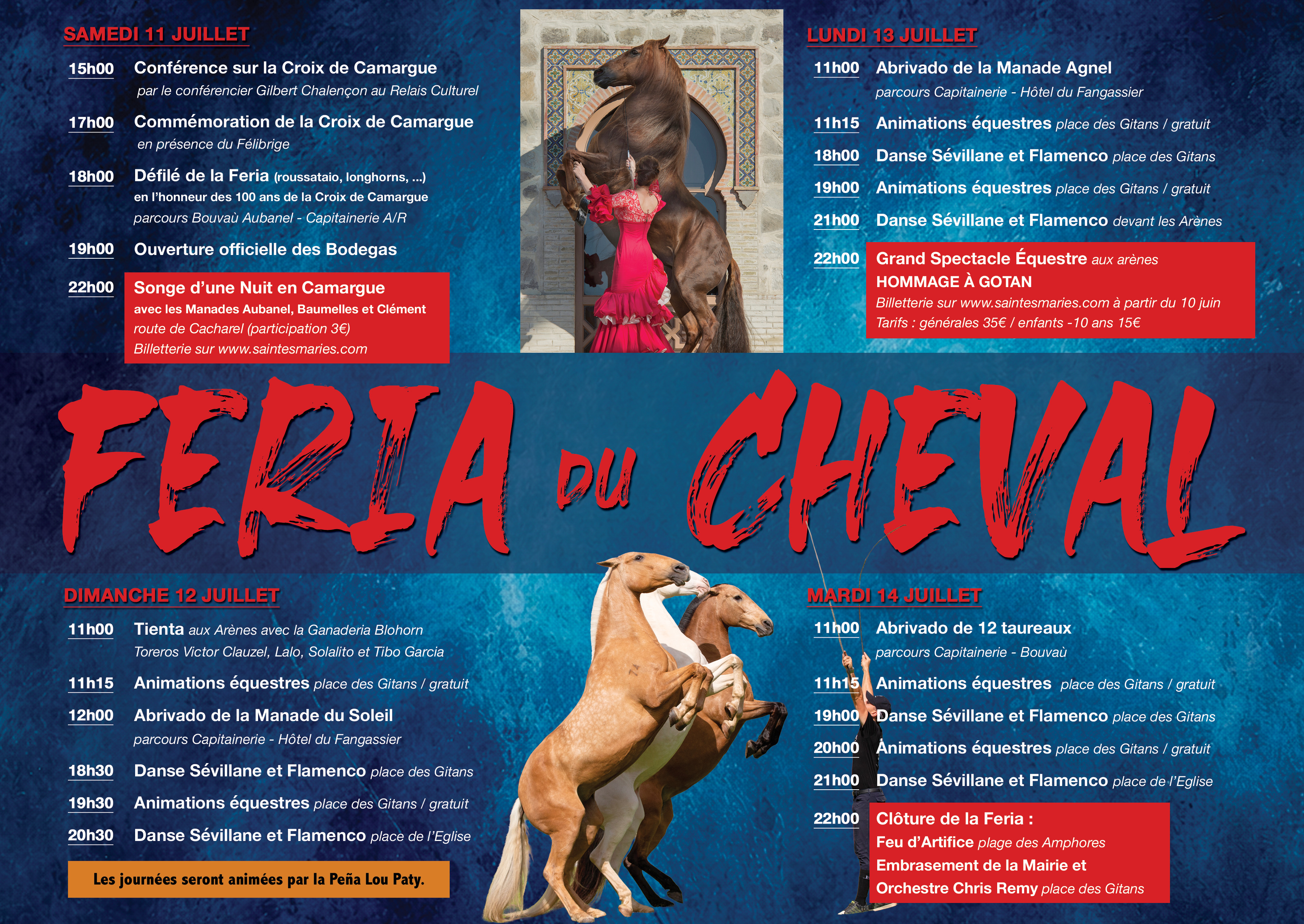 SAMEDI 11 JUILLET

15h00 Conférence sur la Croix de Camargue
par le conférencier Gilbert Chalençon au Relais Culturel

17h00 Commémoration de la Croix de Camargue
en présence du Félibrige

18h00 Défilé de la Feria (roussataio, longhorns, ...)
en l'honneur des 100 ans de la Croix de Camargue
parcours Bouvaù Aubanel - Capitainerie A/R

19h00 Ouverture officielle des Bodegas

22h00 Songe d'une Nuit en Camargue
avec les Manades Aubanel, Baumelles et Clément
route de Cacharel (participation 3€)
Billetterie sur www.saintesmaries.com

LUNDI 13 JUILLET

11h00 Abrivado de la Manade Agnel
parcours Capitainerie - Hôtel du Fangassier

11h15 Animations équestres place des Gitans / gratuit

18h00 Danse Sévillane et Flamenco place des Gitans

19h00 Animations équestres place des Gitans / gratuit

21h00 Danse Sévillane et Flamenco devant les Arènes

22h00 Grand Spectacle Équestre aux arènes
HOMMAGE À GOTAN
Billetterie sur www.saintesmaries.com à partir du 10 juin
Tarifs : générales 35€ / enfants -10 ans 15€

FERIA DU CHEVAL

DIMANCHE 12 JUILLET

11h00 Tienta aux Arènes avec la Ganaderia Blohorn
Toreros Victor Clauzel, Lalo, Solalito et Tibo Garcia

11h15 Animations équestres place des Gitans / gratuit

12h00 Abrivado de la Manade du Soleil
parcours Capitainerie - Hôtel du Fangassier

18h30 Danse Sévillane et Flamenco place des Gitans

19h30 Animations équestres place des Gitans / gratuit

20h30 Danse Sévillane et Flamenco place de l'Eglise

Les journées seront animées par la Peña Lou Paty.

MARDI 14 JUILLET

11h00 Abrivado de 12 taureaux
parcours Capitainerie - Bouvaù

11h15 Animations équestres place des Gitans / gratuit

19h00 Danse Sévillane et Flamenco place des Gitans

20h00 Animations équestres place des Gitans / gratuit

21h00 Danse Sévillane et Flamenco place de l'Eglise

22h00 Clôture de la Feria :
Feu d'Artifice plage des Amphores
Embrasement de la Mairie et
Orchestre Chris Remy place des Gitans